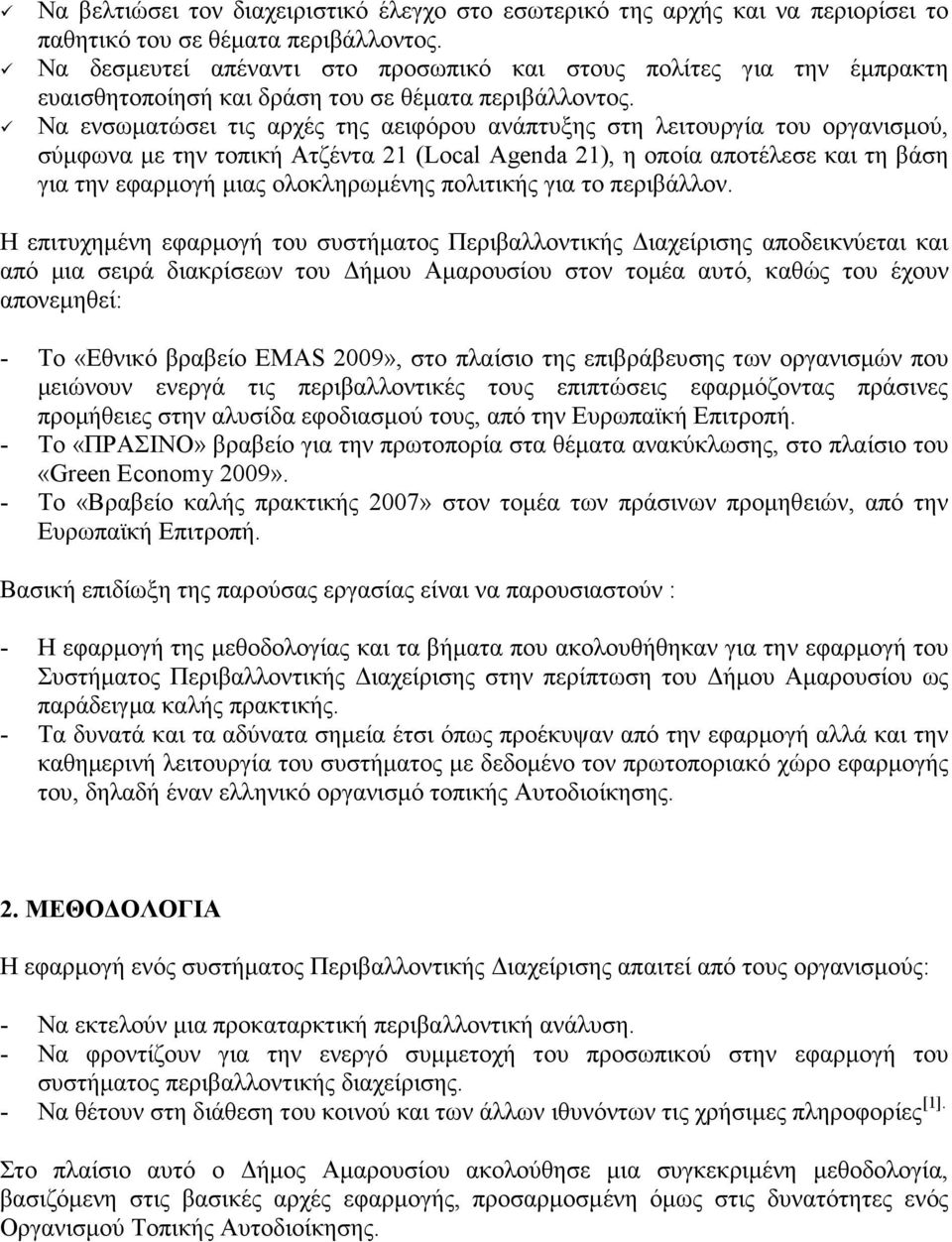 ✓ Να βελτιώσει τον διαχειριστικό έλεγχο στο εσωτερικό της αρχής και να περιορίσει το παθητικό του σε θέματα περιβάλλοντος.
✓ Να δεσμευτεί απέναντι στο προσωπικό και στους πολίτες για την έμπρακτη ευαισθητοποίησή και δράση του σε θέματα περιβάλλοντος.
✓ Να ενσωματώσει τις αρχές της αειφόρου ανάπτυξης στη λειτουργία του οργανισμού, σύμφωνα με την τοπική Ατζέντα 21 (Local Agenda 21), η οποία αποτέλεσε και τη βάση για την εφαρμογή μιας ολοκληρωμένης πολιτικής για το περιβάλλον.

Η επιτυχημένη εφαρμογή του συστήματος Περιβαλλοντικής Διαχείρισης αποδεικνύεται και από μια σειρά διακρίσεων του Δήμου Αμαρουσίου στον τομέα αυτό, καθώς του έχουν απονεμηθεί:

- Το «Εθνικό βραβείο EMAS 2009», στο πλαίσιο της επιβράβευσης των οργανισμών που μειώνουν ενεργά τις περιβαλλοντικές τους επιπτώσεις εφαρμόζοντας πράσινες προμήθειες στην αλυσίδα εφοδιασμού τους, από την Ευρωπαϊκή Επιτροπή.
- Το «ΠΡΑΣΙΝΟ» βραβείο για την πρωτοπορία στα θέματα ανακύκλωσης, στο πλαίσιο του «Green Economy 2009».
- Το «Βραβείο καλής πρακτικής 2007» στον τομέα των πράσινων προμηθειών, από την Ευρωπαϊκή Επιτροπή.

Βασική επιδίωξη της παρούσας εργασίας είναι να παρουσιαστούν :

- Η εφαρμογή της μεθοδολογίας και τα βήματα που ακολουθήθηκαν για την εφαρμογή του Συστήματος Περιβαλλοντικής Διαχείρισης στην περίπτωση του Δήμου Αμαρουσίου ως παράδειγμα καλής πρακτικής.
- Τα δυνατά και τα αδύνατα σημεία έτσι όπως προέκυψαν από την εφαρμογή αλλά και την καθημερινή λειτουργία του συστήματος με δεδομένο τον πρωτοποριακό χώρο εφαρμογής του, δηλαδή έναν ελληνικό οργανισμό τοπικής Αυτοδιοίκησης.

2. ΜΕΘΟΔΟΛΟΓΙΑ

Η εφαρμογή ενός συστήματος Περιβαλλοντικής Διαχείρισης απαιτεί από τους οργανισμούς:

- Να εκτελούν μια προκαταρκτική περιβαλλοντική ανάλυση.
- Να φροντίζουν για την ενεργό συμμετοχή του προσωπικού στην εφαρμογή του συστήματος περιβαλλοντικής διαχείρισης.
- Να θέτουν στη διάθεση του κοινού και των άλλων ιθυνόντων τις χρήσιμες πληροφορίες$^{[1]}$.

Στο πλαίσιο αυτό ο Δήμος Αμαρουσίου ακολούθησε μια συγκεκριμένη μεθοδολογία, βασιζόμενη στις βασικές αρχές εφαρμογής, προσαρμοσμένη όμως στις δυνατότητες ενός Οργανισμού Τοπικής Αυτοδιοίκησης.